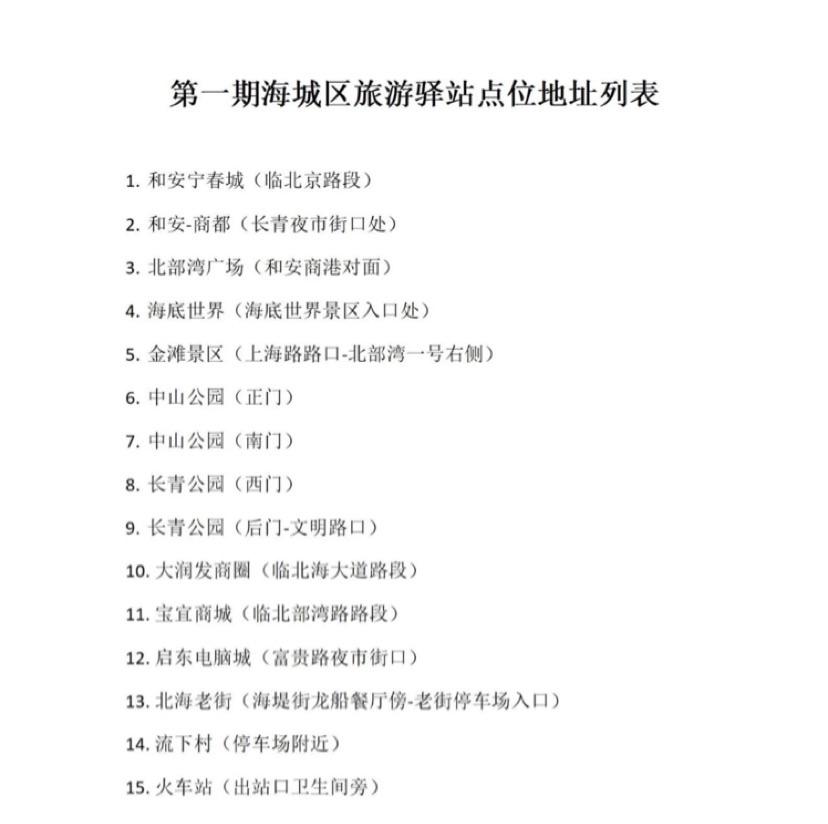 第一期海城区旅游驿站点位地址列表

1. 和安宁春城（临北京路段）

2. 和安-商都（长青夜市街口处）

3. 北部湾广场（和安商港对面）

4. 海底世界（海底世界景区入口处）

5. 金滩景区（上海路路口-北部湾一号右侧）

6. 中山公园（正门）

7. 中山公园（南门）

8. 长青公园（西门）

9. 长青公园（后门-文明路口）

10. 大润发商圈（临北海大道路段）

11. 宝宜商城（临北部湾路路段）

12. 启东电脑城（富贵路夜市街口）

13. 北海老街（海堤街龙船餐厅傍-老街停车场入口）

14. 流下村（停车场附近）

15. 火车站（出站口卫生间旁）